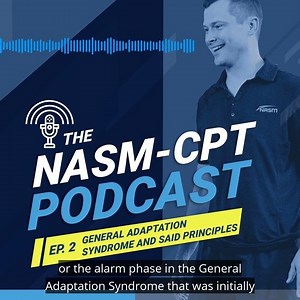 NASM

THE
NASM-CPT
PODCAST

EP. 2 GENERAL ADAPTATION SYNDROME AND SAID PRINCIPLES

or the alarm phase in the General Adaptation Syndrome that was initially